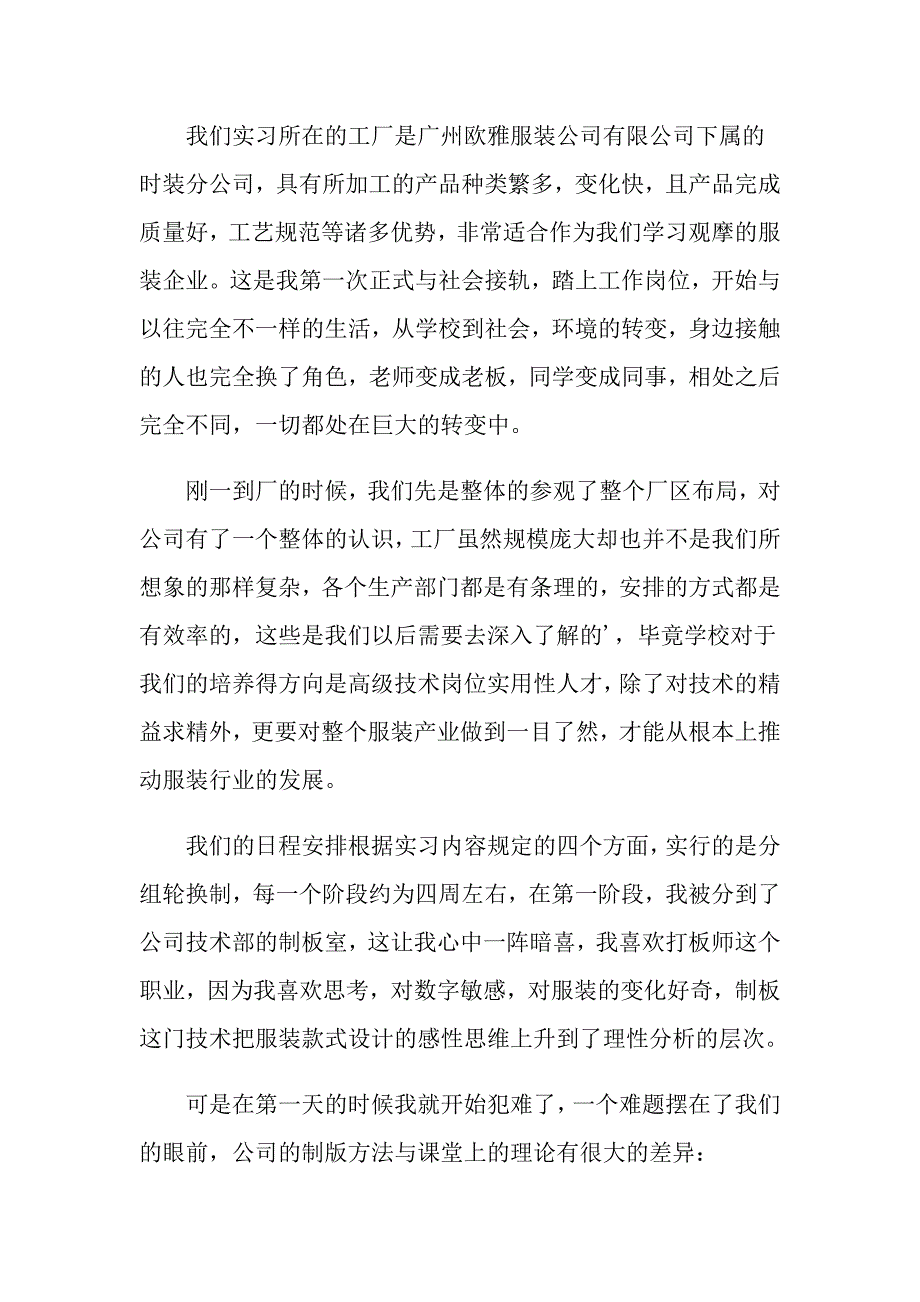 我们实习所在的工厂是广州欧雅服装公司有限公司下属的时装分公司，具有所加工的产品种类繁多，变化快，且产品完成质量好，工艺规范等诸多优势，非常适合作为我们学习观摩的服装企业。这是我第一次正式与社会接轨，踏上工作岗位，开始与以往完全不一样的生活，从学校到社会，环境的转变，身边接触的人也完全换了角色，老师变成老板，同学变成同事，相处之后完全不同，一切都处在巨大的转变中。

刚一到厂的时候，我们先是整体的参观了整个厂区布局，对公司有了一个整体的认识，工厂虽然规模庞大却也并不是我们所想象的那样复杂，各个生产部门都是有条理的，安排的方式都是有效率的，这些是我们以后需要去深入了解的’，毕竟学校对于我们的培养得方向是高级技术岗位实用性人才，除了对技术的精益求精外，更要对整个服装产业做到一目了然，才能从根本上推动服装行业的发展。

我们的日程安排根据实习内容规定的四个方面，实行的是分组轮换制，每一个阶段约为四周左右，在第一阶段，我被分到了公司技术部的制板室，这让我心中一阵暗喜，我喜欢打板师这个职业，因为我喜欢思考，对数字敏感，对服装的变化好奇，制板这门技术把服装款式设计的感性思维上升到了理性分析的层次。

可是在第一天的时候我就开始犯难了，一个难题摆在了我们的眼前，公司的制版方法与课堂上的理论有很大的差异：